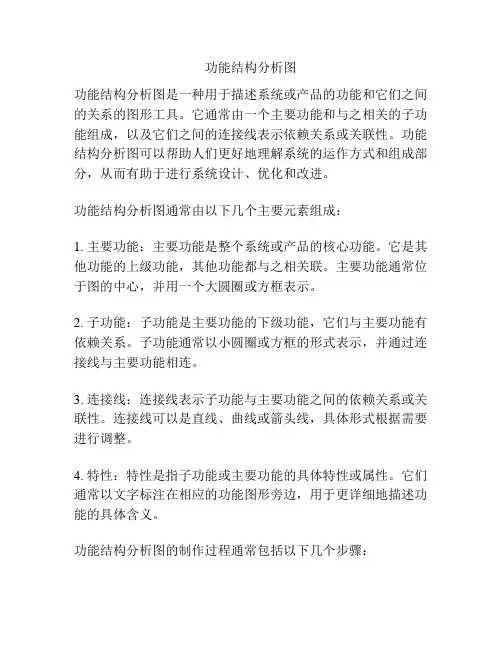 功能结构分析图

功能结构分析图是一种用于描述系统或产品的功能和它们之间的关系的图形工具。它通常由一个主要功能和与之相关的子功能组成，以及它们之间的连接线表示依赖关系或关联性。功能结构分析图可以帮助人们更好地理解系统的运作方式和组成部分，从而有助于进行系统设计、优化和改进。

功能结构分析图通常由以下几个主要元素组成：

1. 主要功能：主要功能是整个系统或产品的核心功能。它是其他功能的上级功能，其他功能都与之相关联。主要功能通常位于图的中心，并用一个大圆圈或方框表示。

2. 子功能：子功能是主要功能的下级功能，它们与主要功能有依赖关系。子功能通常以小圆圈或方框的形式表示，并通过连接线与主要功能相连。

3. 连接线：连接线表示子功能与主要功能之间的依赖关系或关联性。连接线可以是直线、曲线或箭头线，具体形式根据需要进行调整。

4. 特性：特性是指子功能或主要功能的具体特性或属性。它们通常以文字标注在相应的功能图形旁边，用于更详细地描述功能的具体含义。

功能结构分析图的制作过程通常包括以下几个步骤：